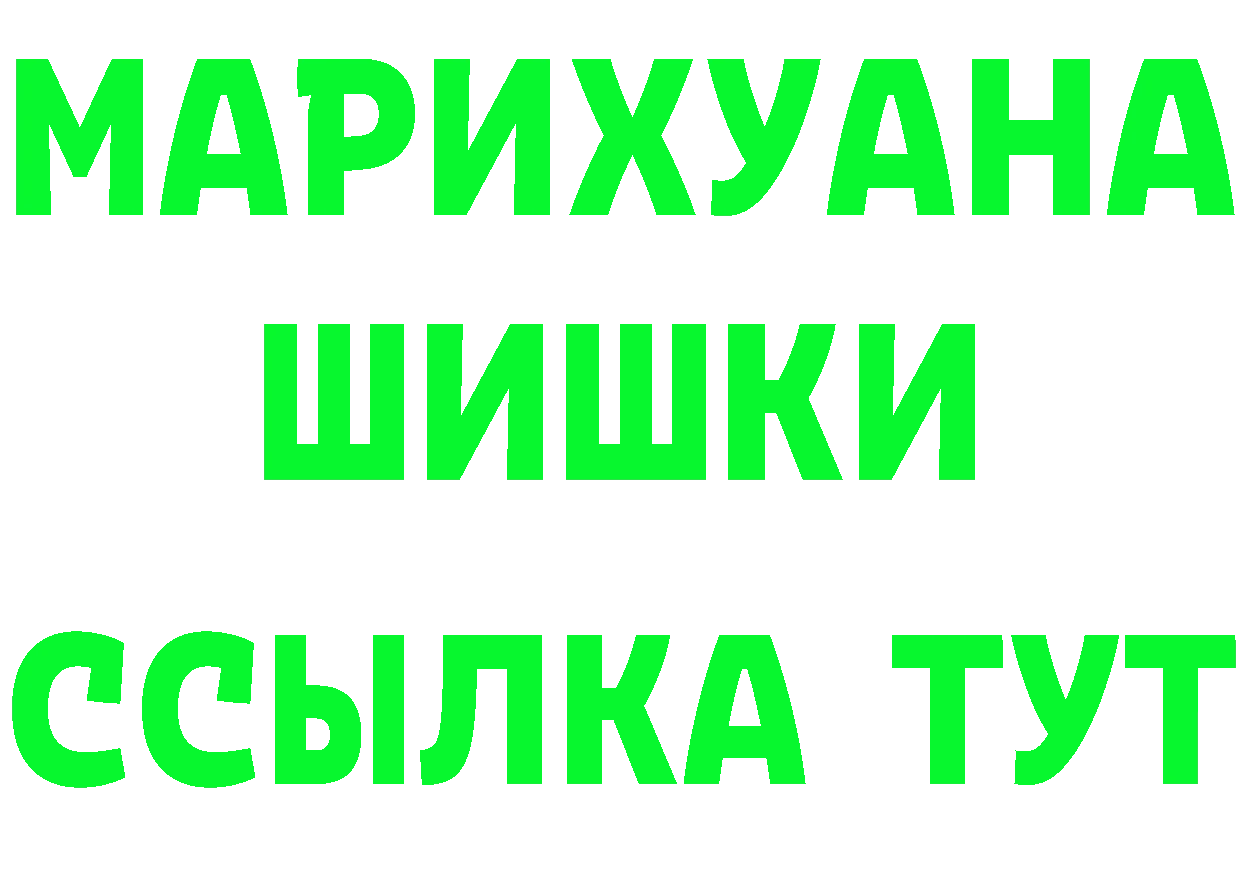 МАРИХУАНА
ШИШКИ
ССЫЛКА ТУТ